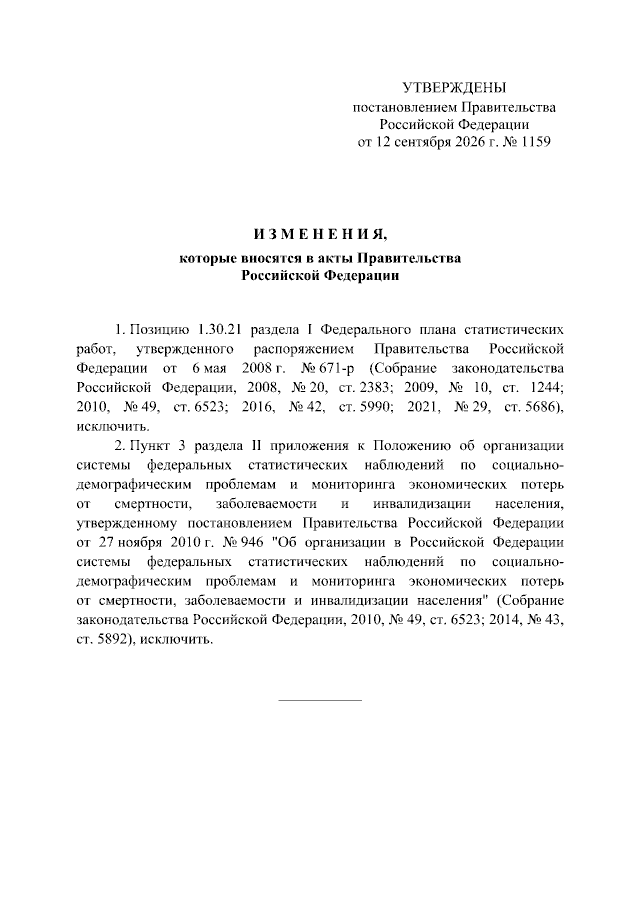 УТВЕРЖДЕНЫ
постановлением Правительства
Российской Федерации
от 12 сентября 2026 г. № 1159

ИЗМЕНЕНИЯ,
которые вносятся в акты Правительства
Российской Федерации

1. Позицию 1.30.21 раздела I Федерального плана статистических работ, утвержденного распоряжением Правительства Российской Федерации от 6 мая 2008 г. № 671-р (Собрание законодательства Российской Федерации, 2008, № 20, ст. 2383; 2009, № 10, ст. 1244; 2010, № 49, ст. 6523; 2016, № 42, ст. 5990; 2021, № 29, ст. 5686), исключить.

2. Пункт 3 раздела II приложения к Положению об организации системы федеральных статистических наблюдений по социально-демографическим проблемам и мониторинга экономических потерь от смертности, заболеваемости и инвалидизации населения, утвержденному постановлением Правительства Российской Федерации от 27 ноября 2010 г. № 946 "Об организации в Российской Федерации системы федеральных статистических наблюдений по социально-демографическим проблемам и мониторинга экономических потерь от смертности, заболеваемости и инвалидизации населения" (Собрание законодательства Российской Федерации, 2010, № 49, ст. 6523; 2014, № 43, ст. 5892), исключить.